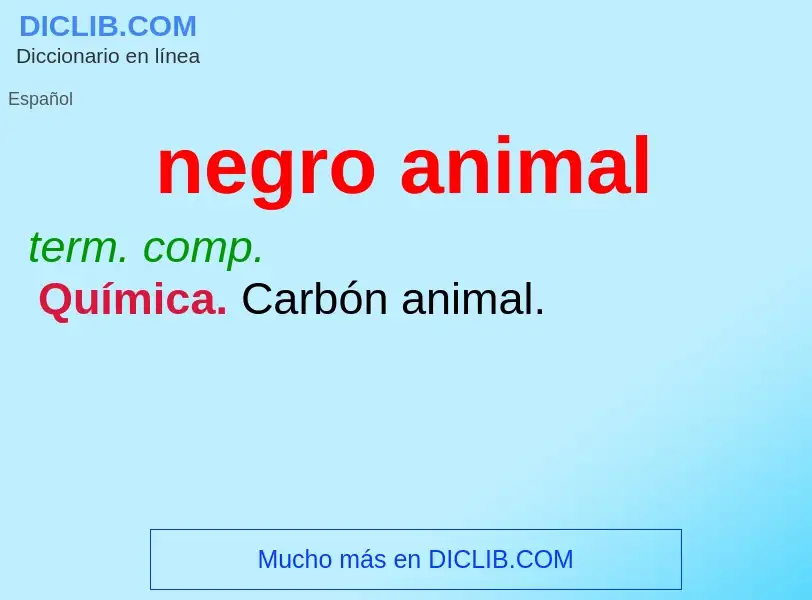 DICLIB.COM
Diccionario en línea

Español

negro animal

term. comp.
Química. Carbón animal.

Mucho más en DICLIB.COM